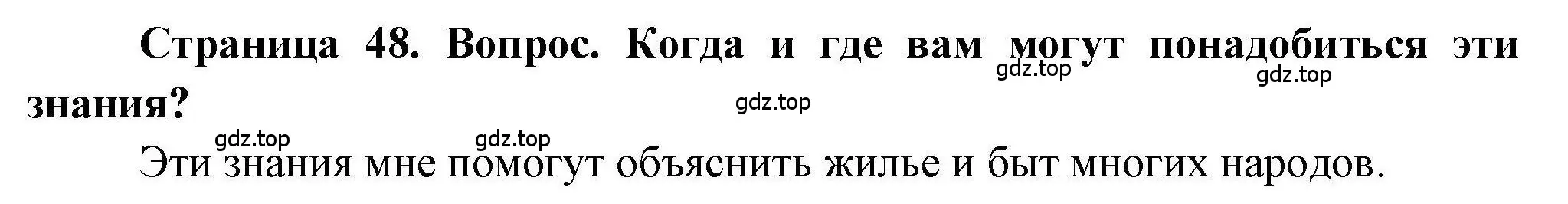 Страница 48. Вопрос. Когда и где вам могут понадобиться эти знания?

gdz.top gdz.top gdz.top gdz.top gdz.top

Эти знания мне помогут объяснить жилье и быт многих народов.